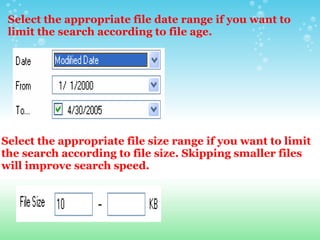 Select the appropriate file date range if you want to limit the search according to file age.

Date Modified Date

From 1/ 1/2000

To... 4/30/2005

Select the appropriate file size range if you want to limit the search according to file size. Skipping smaller files will improve search speed.

File Size 10 - KB